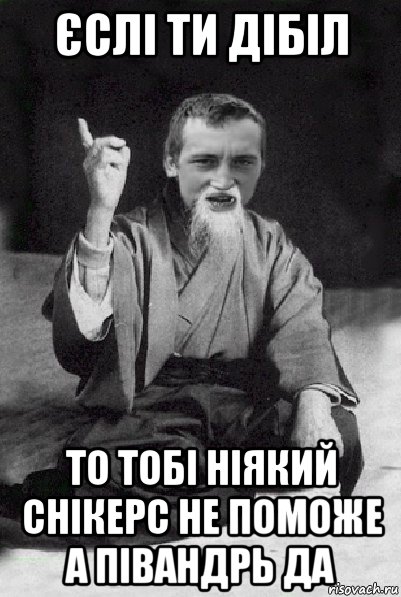 ЄСЛІ ТИ ДІБІЛ

ТО ТОБІ НІЯКИЙ СНІКЕРС НЕ ПОМОЖЕ А ПІВАНДРЬ ДА

risovach.ru